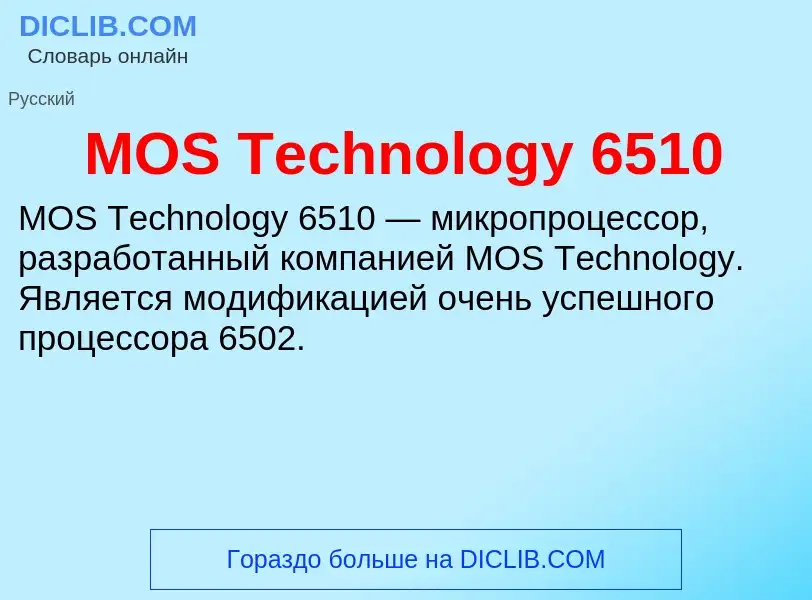 DICLIB.COM
Словарь онлайн

Русский

MOS Technology 6510

MOS Technology 6510 — микропроцессор, разработанный компанией MOS Technology. Является модификацией очень успешного процессора 6502.

Гораздо больше на DICLIB.COM